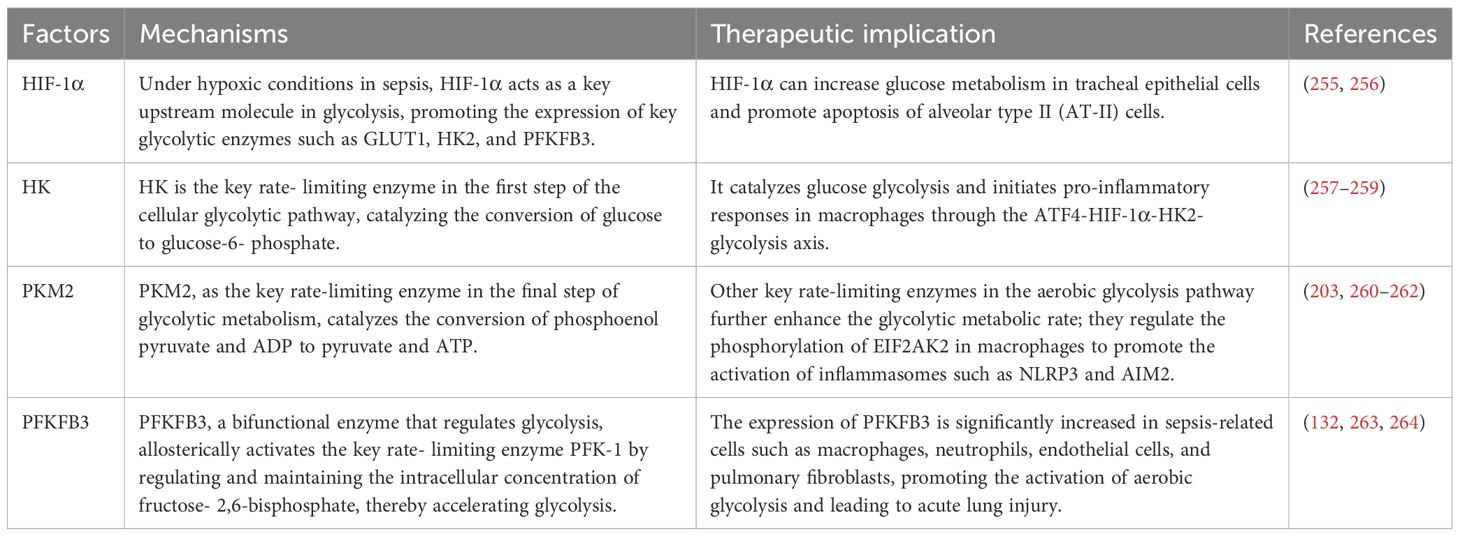 | Factors | Mechanisms | Therapeutic implication | References |
|---|---|---|---|
| HIF-1α | Under hypoxic conditions in sepsis, HIF-1α acts as a key upstream molecule in glycolysis, promoting the expression of key glycolytic enzymes such as GLUT1, HK2, and PFKFB3. | HIF-1α can increase glucose metabolism in tracheal epithelial cells and promote apoptosis of alveolar type II (AT-II) cells. | (255, 256) |
| HK | HK is the key rate- limiting enzyme in the first step of the cellular glycolytic pathway, catalyzing the conversion of glucose to glucose-6- phosphate. | It catalyzes glucose glycolysis and initiates pro-inflammatory responses in macrophages through the ATF4-HIF-1α-HK2-glycolysis axis. | (257–259) |
| PKM2 | PKM2, as the key rate-limiting enzyme in the final step of glycolytic metabolism, catalyzes the conversion of phosphoenol pyruvate and ADP to pyruvate and ATP. | Other key rate-limiting enzymes in the aerobic glycolysis pathway further enhance the glycolytic metabolic rate; they regulate the phosphorylation of EIF2AK2 in macrophages to promote the activation of inflammasomes such as NLRP3 and AIM2. | (203, 260–262) |
| PFKFB3 | PFKFB3, a bifunctional enzyme that regulates glycolysis, allosterically activates the key rate- limiting enzyme PFK-1 by regulating and maintaining the intracellular concentration of fructose- 2,6-bisphosphate, thereby accelerating glycolysis. | The expression of PFKFB3 is significantly increased in sepsis-related cells such as macrophages, neutrophils, endothelial cells, and pulmonary fibroblasts, promoting the activation of aerobic glycolysis and leading to acute lung injury. | (132, 263, 264) |